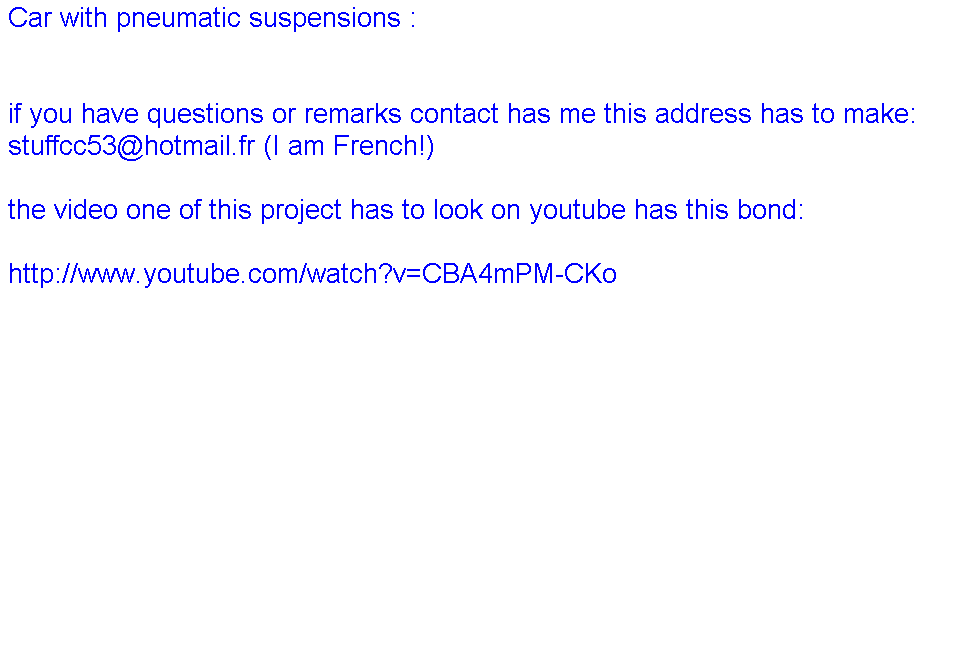 Car with pneumatic suspensions :

if you have questions or remarks contact has me this address has to make: stuffcc53@hotmail.fr (I am French!)

the video one of this project has to look on youtube has this bond:

http://www.youtube.com/watch?v=CBA4mPM-CKo